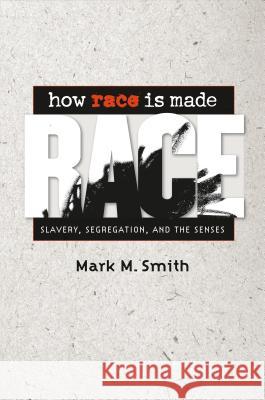 how race is made
RACE
SLAVERY, SEGREGATION, AND THE SENSES

Mark M. Smith

Kraina Książek